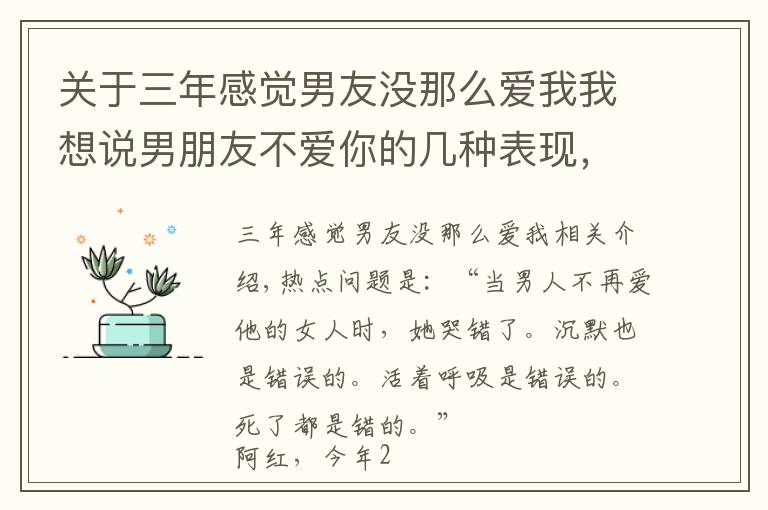 关于三年感觉男友没那么爱我我想说男朋友不爱你的几种表现，

三年感觉男友没那么爱我相关介绍，热点问题是：“当男人不再爱他的女人时，她哭错了。沉默也是错误的。活着呼吸是错误的。死了都是错的。”
阿红，今年2